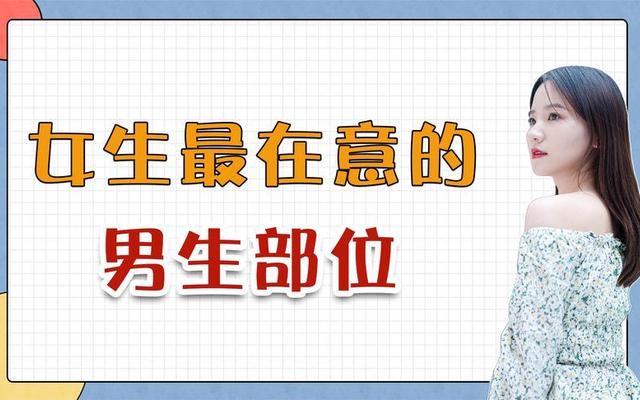 女生最在意的
男生部位